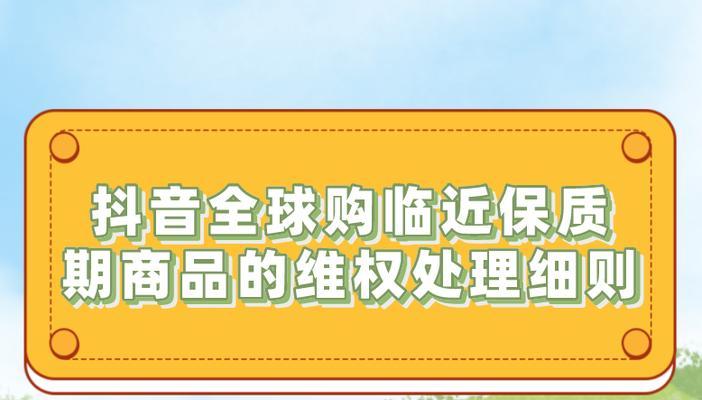 抖音全球购临近保质期商品的维权处理细则